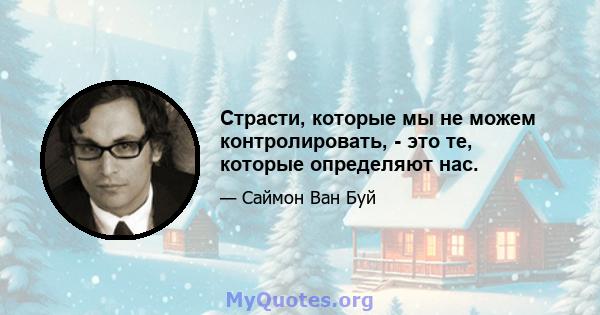 Страсти, которые мы не можем контролировать, - это те, которые определяют нас.

— Саймон Ван Буй

MyQuotes.org